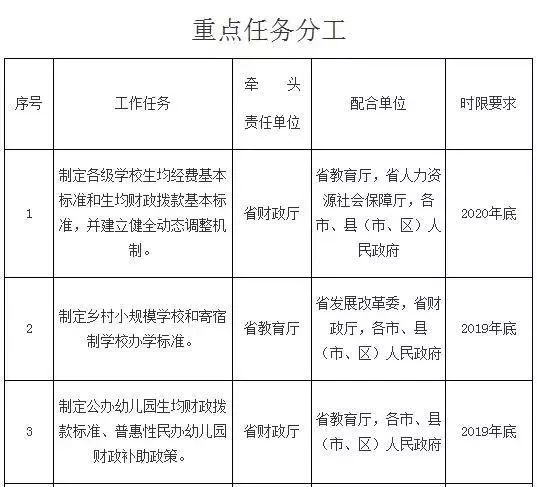 重点任务分工

| 序号 | 工作任务 | 牵 头 责任单位 | 配合单位 | 时限要求 |
|---|---|---|---|---|
| 1 | 制定各级学校生均经费基本标准和生均财政拨款基本标准，并建立健全动态调整机制。 | 省财政厅 | 省教育厅，省人力资源社会保障厅，各市、县（市、区）人民政府 | 2020年底 |
| 2 | 制定乡村小规模学校和寄宿制学校办学标准。 | 省教育厅 | 省发展改革委，省财政厅，各市、县（市、区）人民政府 | 2019年底 |
| 3 | 制定公办幼儿园生均财政拨款标准、普惠性民办幼儿园财政补助政策。 | 省财政厅 | 省教育厅，各市、县（市、区）人民政府 | 2019年底 |